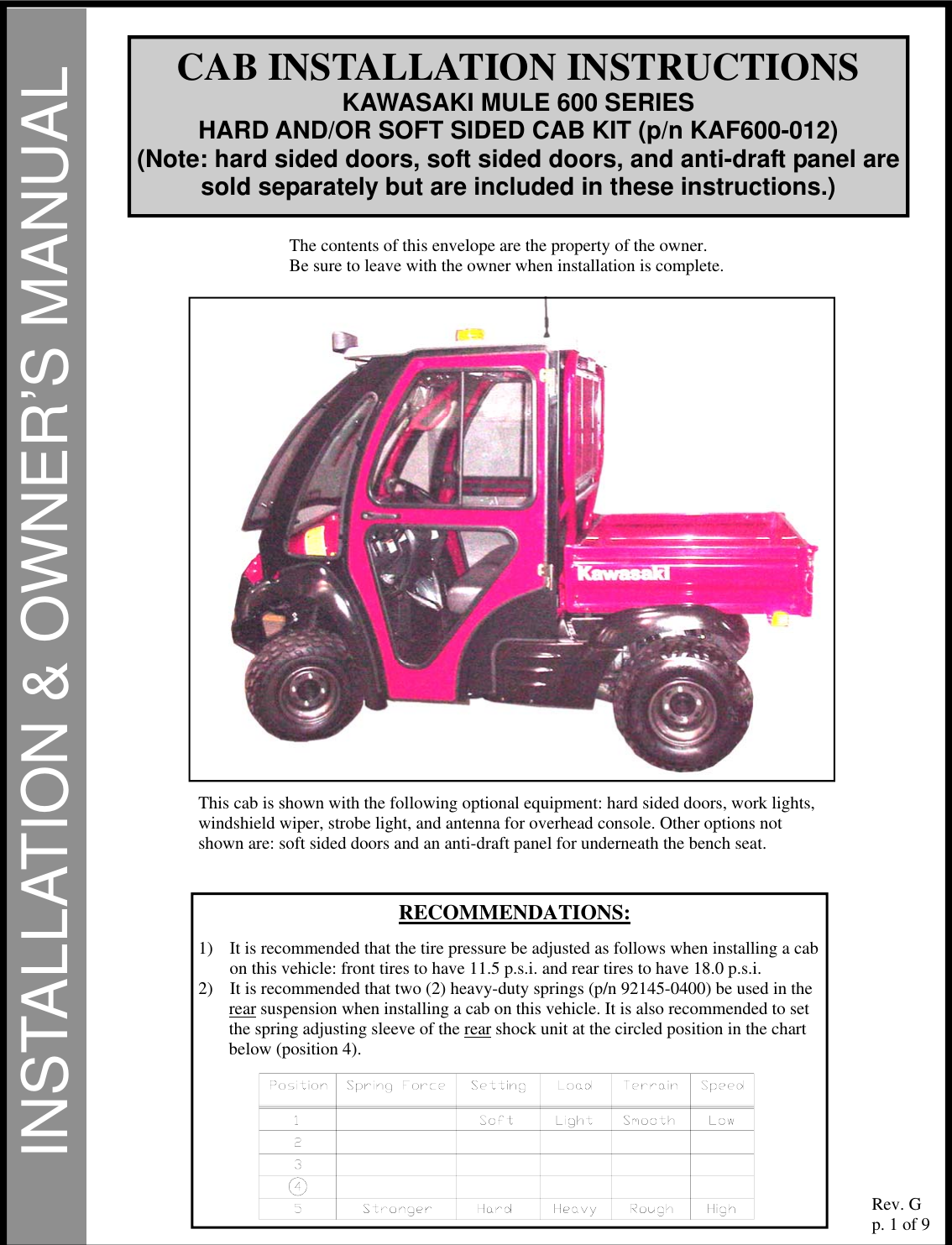 INSTALLATION & OWNER'S MANUAL

CAB INSTALLATION INSTRUCTIONS
KAWASAKI MULE 600 SERIES
HARD AND/OR SOFT SIDED CAB KIT (p/n KAF600-012)
(Note: hard sided doors, soft sided doors, and anti-draft panel are sold separately but are included in these instructions.)

The contents of this envelope are the property of the owner.
Be sure to leave with the owner when installation is complete.

Kawasaki

This cab is shown with the following optional equipment: hard sided doors, work lights, windshield wiper, strobe light, and antenna for overhead console. Other options not shown are: soft sided doors and an anti-draft panel for underneath the bench seat.

RECOMMENDATIONS:

1) It is recommended that the tire pressure be adjusted as follows when installing a cab on this vehicle: front tires to have 11.5 p.s.i. and rear tires to have 18.0 p.s.i.
2) It is recommended that two (2) heavy-duty springs (p/n 92145-0400) be used in the rear suspension when installing a cab on this vehicle. It is also recommended to set the spring adjusting sleeve of the rear shock unit at the circled position in the chart below (position 4).

| Position | Spring Force | Setting | Load | Terrain | Speed |
|---|---|---|---|---|---|
| 1 | | Soft | Light | Smooth | Low |
| 2 | | | | | |
| 3 | | | | | |
| 4 | | | | | |
| 5 | Stronger | Hard | Heavy | Rough | High |

Rev. G
p. 1 of 9